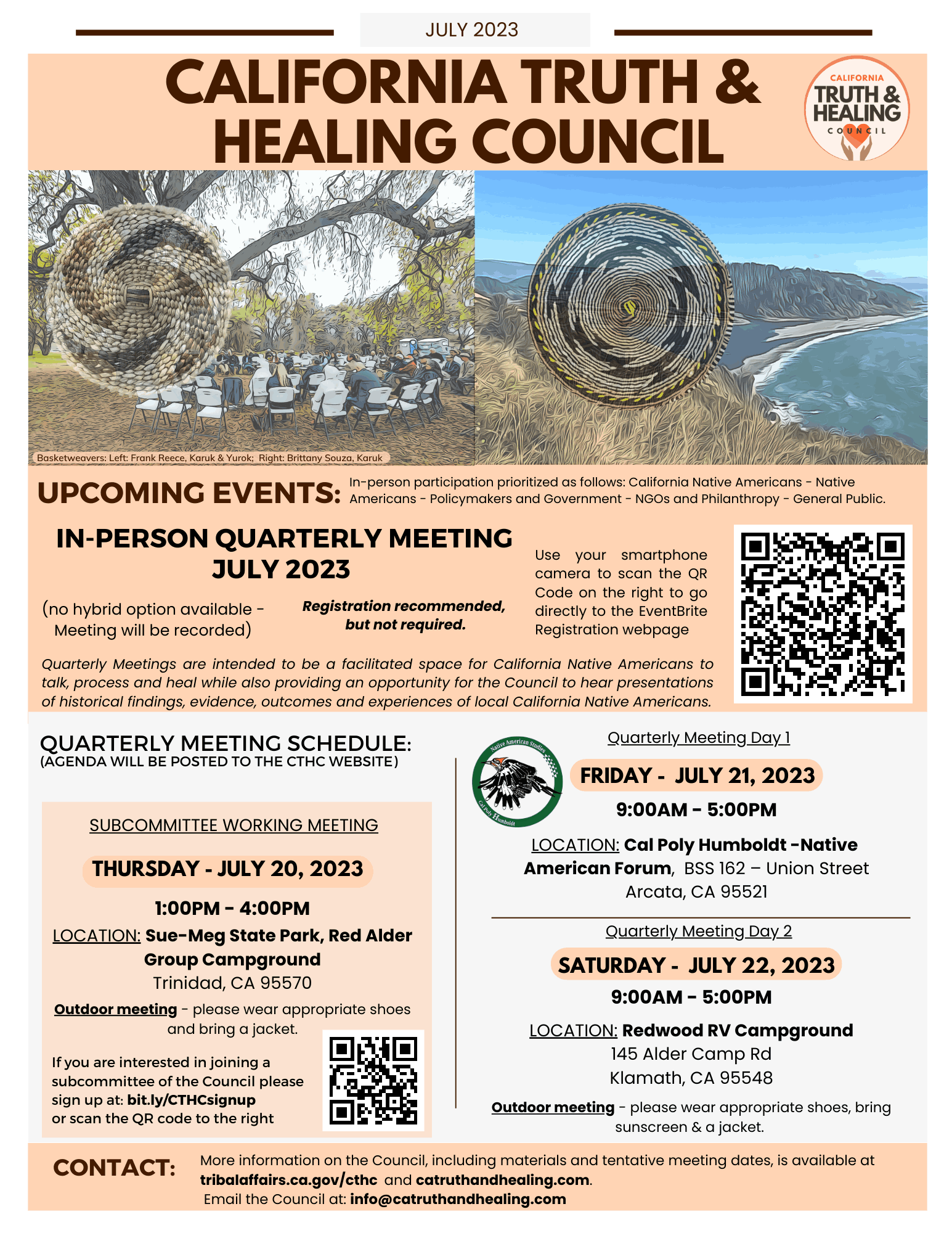 JULY 2023

CALIFORNIA TRUTH & HEALING COUNCIL

CALIFORNIA TRUTH & HEALING COUNCIL

Basketweavers: Left: Frank Reece, Karuk & Yurok; Right: Brittany Souza, Karuk

UPCOMING EVENTS: In-person participation prioritized as follows: California Native Americans - Native Americans - Policymakers and Government - NGOs and Philanthropy - General Public.

IN-PERSON QUARTERLY MEETING JULY 2023

(no hybrid option available - Meeting will be recorded)

Registration recommended, but not required.

Use your smartphone camera to scan the QR Code on the right to go directly to the EventBrite Registration webpage

Quarterly Meetings are intended to be a facilitated space for California Native Americans to talk, process and heal while also providing an opportunity for the Council to hear presentations of historical findings, evidence, outcomes and experiences of local California Native Americans.

QUARTERLY MEETING SCHEDULE:
(AGENDA WILL BE POSTED TO THE CTHC WEBSITE)

SUBCOMMITTEE WORKING MEETING

THURSDAY - JULY 20, 2023

1:00PM - 4:00PM

LOCATION: Sue-Meg State Park, Red Alder Group Campground
Trinidad, CA 95570

Outdoor meeting - please wear appropriate shoes and bring a jacket.

If you are interested in joining a subcommittee of the Council please sign up at: bit.ly/CTHCsignup
or scan the QR code to the right

Native American Studies
Cal Poly Humboldt

Quarterly Meeting Day 1

FRIDAY - JULY 21, 2023

9:00AM - 5:00PM

LOCATION: Cal Poly Humboldt -Native American Forum, BSS 162 – Union Street
Arcata, CA 95521

Quarterly Meeting Day 2

SATURDAY - JULY 22, 2023

9:00AM - 5:00PM

LOCATION: Redwood RV Campground
145 Alder Camp Rd
Klamath, CA 95548

Outdoor meeting - please wear appropriate shoes, bring sunscreen & a jacket.

CONTACT: More information on the Council, including materials and tentative meeting dates, is available at tribalaffairs.ca.gov/cthc and catruthandhealing.com.
Email the Council at: info@catruthandhealing.com